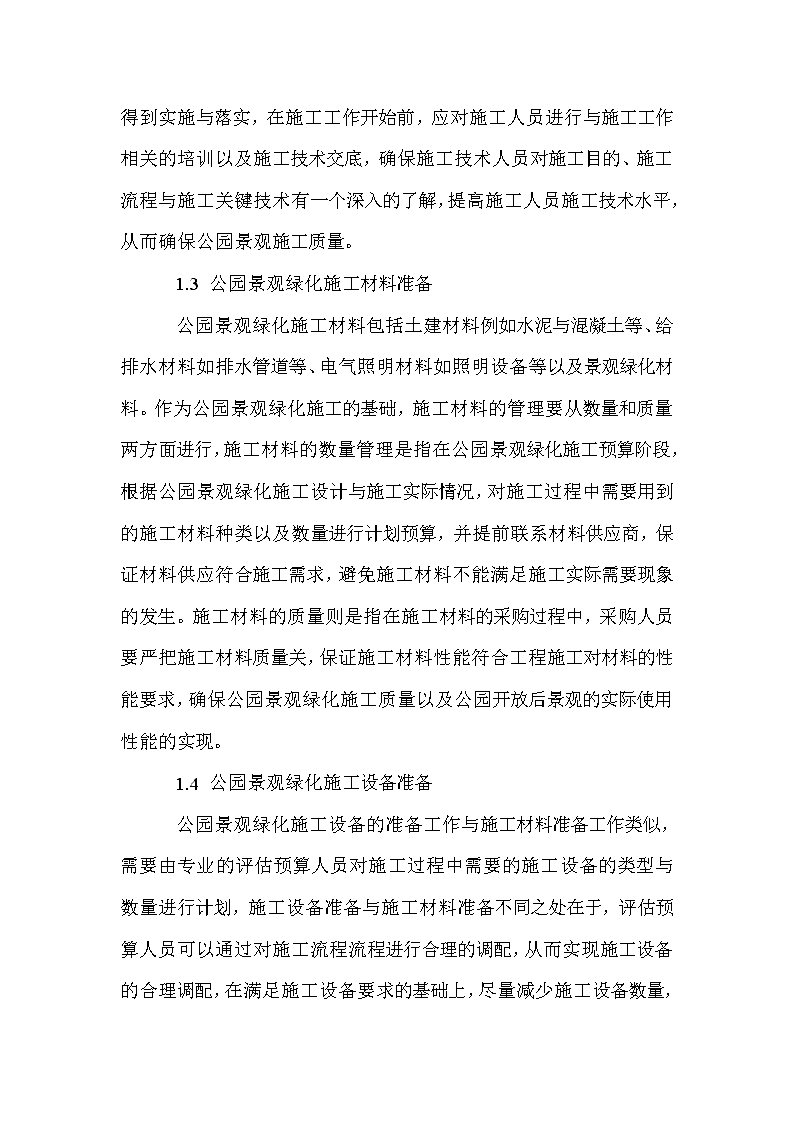 得到实施与落实，在施工工作开始前，应对施工人员进行与施工工作相关的培训以及施工技术交底，确保施工技术人员对施工目的、施工流程与施工关键技术有一个深入的了解，提高施工人员施工技术水平，从而确保公园景观施工质量。

1.3 公园景观绿化施工材料准备

公园景观绿化施工材料包括土建材料例如水泥与混凝土等、给排水材料如排水管道等、电气照明材料如照明设备等以及景观绿化材料。作为公园景观绿化施工的基础，施工材料的管理要从数量和质量两方面进行，施工材料的数量管理是指在公园景观绿化施工预算阶段，根据公园景观绿化施工设计与施工实际情况，对施工过程中需要用到的施工材料种类以及数量进行计划预算，并提前联系材料供应商，保证材料供应符合施工需求，避免施工材料不能满足施工实际需要现象的发生。施工材料的质量则是指在施工材料的采购过程中，采购人员要严把施工材料质量关，保证施工材料性能符合工程施工对材料的性能要求，确保公园景观绿化施工质量以及公园开放后景观的实际使用性能的实现。

1.4 公园景观绿化施工设备准备

公园景观绿化施工设备的准备工作与施工材料准备工作类似，需要由专业的评估预算人员对施工过程中需要的施工设备的类型与数量进行计划，施工设备准备与施工材料准备不同之处在于，评估预算人员可以通过对施工流程流程进行合理的调配，从而实现施工设备的合理调配，在满足施工设备要求的基础上，尽量减少施工设备数量，